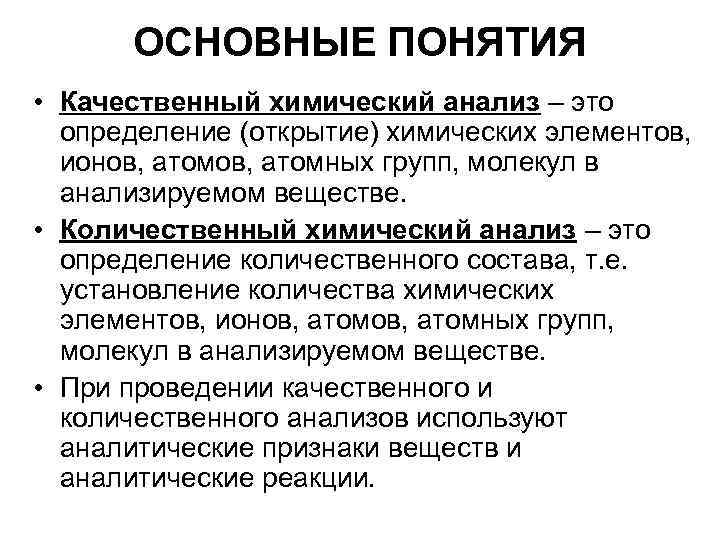 ОСНОВНЫЕ ПОНЯТИЯ

• Качественный химический анализ – это определение (открытие) химических элементов, ионов, атомов, атомных групп, молекул в анализируемом веществе.

• Количественный химический анализ – это определение количественного состава, т.е. установление количества химических элементов, ионов, атомов, атомных групп, молекул в анализируемом веществе.

• При проведении качественного и количественного анализов используют аналитические признаки веществ и аналитические реакции.